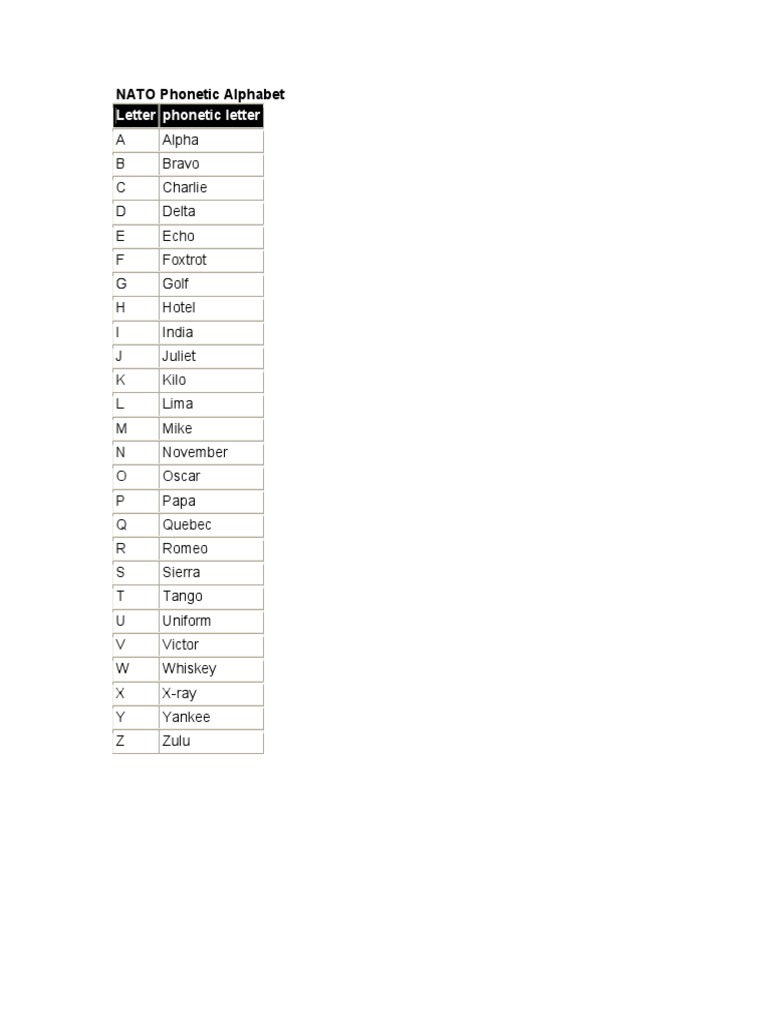 NATO Phonetic Alphabet

| Letter | phonetic letter |
|---|---|
| A | Alpha |
| B | Bravo |
| C | Charlie |
| D | Delta |
| E | Echo |
| F | Foxtrot |
| G | Golf |
| H | Hotel |
| I | India |
| J | Juliet |
| K | Kilo |
| L | Lima |
| M | Mike |
| N | November |
| O | Oscar |
| P | Papa |
| Q | Quebec |
| R | Romeo |
| S | Sierra |
| T | Tango |
| U | Uniform |
| V | Victor |
| W | Whiskey |
| X | X-ray |
| Y | Yankee |
| Z | Zulu |